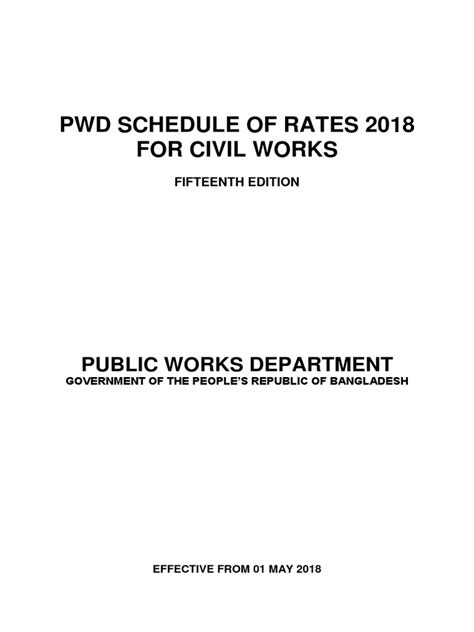 PWD SCHEDULE OF RATES 2018
FOR CIVIL WORKS

FIFTEENTH EDITION

PUBLIC WORKS DEPARTMENT
GOVERNMENT OF THE PEOPLE'S REPUBLIC OF BANGLADESH

EFFECTIVE FROM 01 MAY 2018